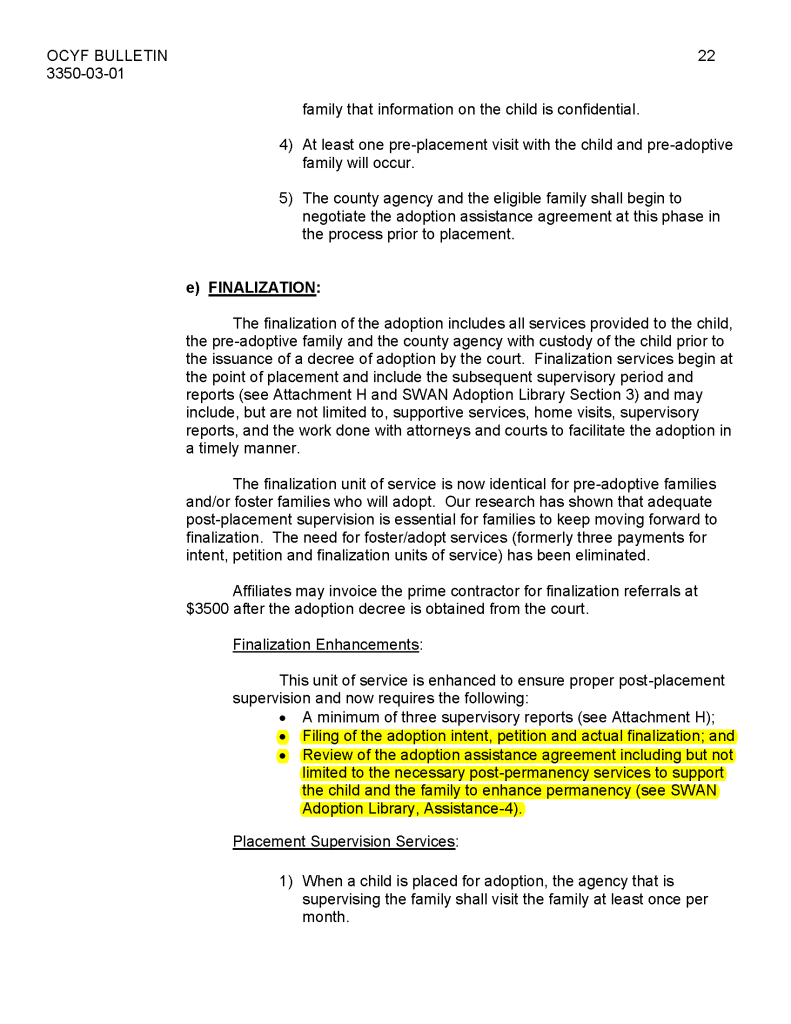 OCYF BULLETIN
3350-03-01

22

family that information on the child is confidential.

4) At least one pre-placement visit with the child and pre-adoptive family will occur.

5) The county agency and the eligible family shall begin to negotiate the adoption assistance agreement at this phase in the process prior to placement.

e) FINALIZATION:

The finalization of the adoption includes all services provided to the child, the pre-adoptive family and the county agency with custody of the child prior to the issuance of a decree of adoption by the court. Finalization services begin at the point of placement and include the subsequent supervisory period and reports (see Attachment H and SWAN Adoption Library Section 3) and may include, but are not limited to, supportive services, home visits, supervisory reports, and the work done with attorneys and courts to facilitate the adoption in a timely manner.

The finalization unit of service is now identical for pre-adoptive families and/or foster families who will adopt. Our research has shown that adequate post-placement supervision is essential for families to keep moving forward to finalization. The need for foster/adopt services (formerly three payments for intent, petition and finalization units of service) has been eliminated.

Affiliates may invoice the prime contractor for finalization referrals at $3500 after the adoption decree is obtained from the court.

Finalization Enhancements:

This unit of service is enhanced to ensure proper post-placement supervision and now requires the following:
• A minimum of three supervisory reports (see Attachment H);
• Filing of the adoption intent, petition and actual finalization; and
• Review of the adoption assistance agreement including but not limited to the necessary post-permanency services to support the child and the family to enhance permanency (see SWAN Adoption Library, Assistance-4).

Placement Supervision Services:

1) When a child is placed for adoption, the agency that is supervising the family shall visit the family at least once per month.